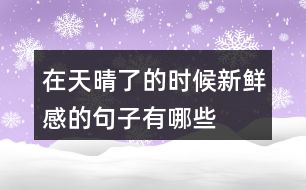 在天晴了的时候新鲜感的句子有哪些